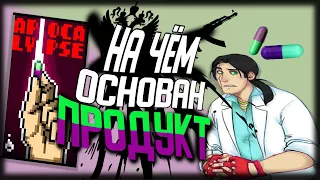 AP OCA
LY PSE

НА ЧЁМ
ОСНОВАН
ПРОДУКТ